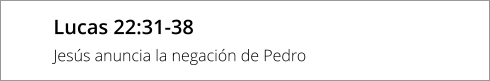 Lucas 22:31-38

Jesús anuncia la negación de Pedro